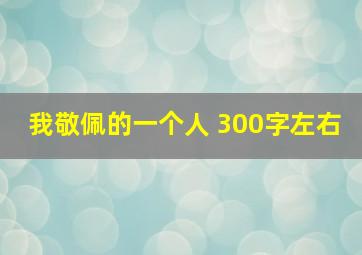 我敬佩的一个人 300字左右